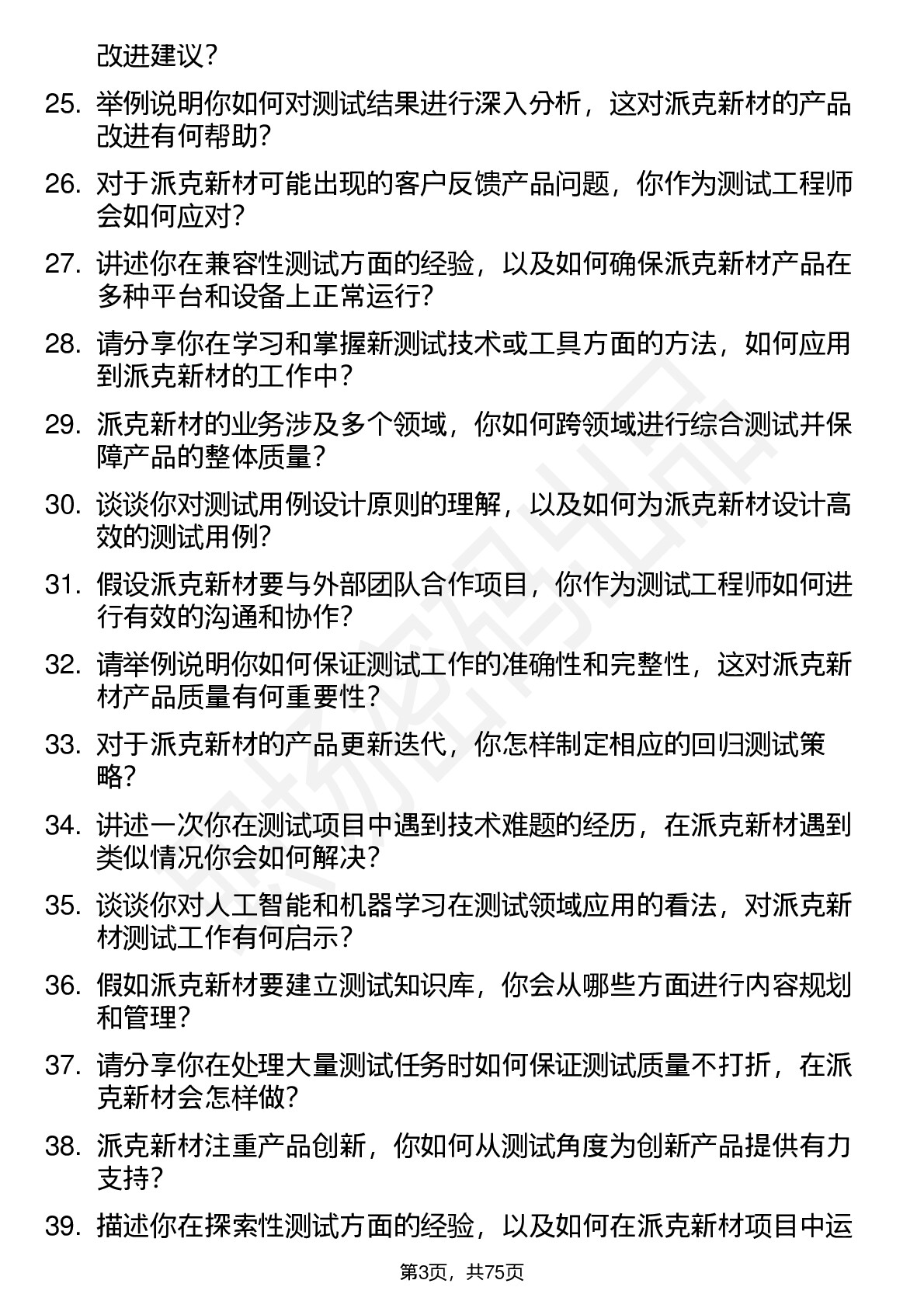 改进建议？

25. 举例说明你如何对测试结果进行深入分析，这对派克新材的产品改进有何帮助？

26. 对于派克新材可能出现的客户反馈产品问题，你作为测试工程师会如何应对？

27. 讲述你在兼容性测试方面的经验，以及如何确保派克新材产品在多种平台和设备上正常运行？

28. 请分享你在学习和掌握新测试技术或工具方面的方法，如何应用到派克新材的工作中？

29. 派克新材的业务涉及多个领域，你如何跨领域进行综合测试并保障产品的整体质量？

30. 谈谈你对测试用例设计原则的理解，以及如何为派克新材设计高效的测试用例？

31. 假设派克新材要与外部团队合作项目，你作为测试工程师如何进行有效的沟通和协作？

32. 请举例说明你如何保证测试工作的准确性和完整性，这对派克新材产品质量有何重要性？

33. 对于派克新材的产品更新迭代，你怎样制定相应的回归测试策略？

34. 讲述一次你在测试项目中遇到技术难题的经历，在派克新材遇到类似情况你会如何解决？

35. 谈谈你对人工智能和机器学习在测试领域应用的看法，对派克新材测试工作有何启示？

36. 假如派克新材要建立测试知识库，你会从哪些方面进行内容规划和管理？

37. 请分享你在处理大量测试任务时如何保证测试质量不打折，在派克新材会怎样做？

38. 派克新材注重产品创新，你如何从测试角度为创新产品提供有力支持？

39. 描述你在探索性测试方面的经验，以及如何在派克新材项目中运

第3页，共75页